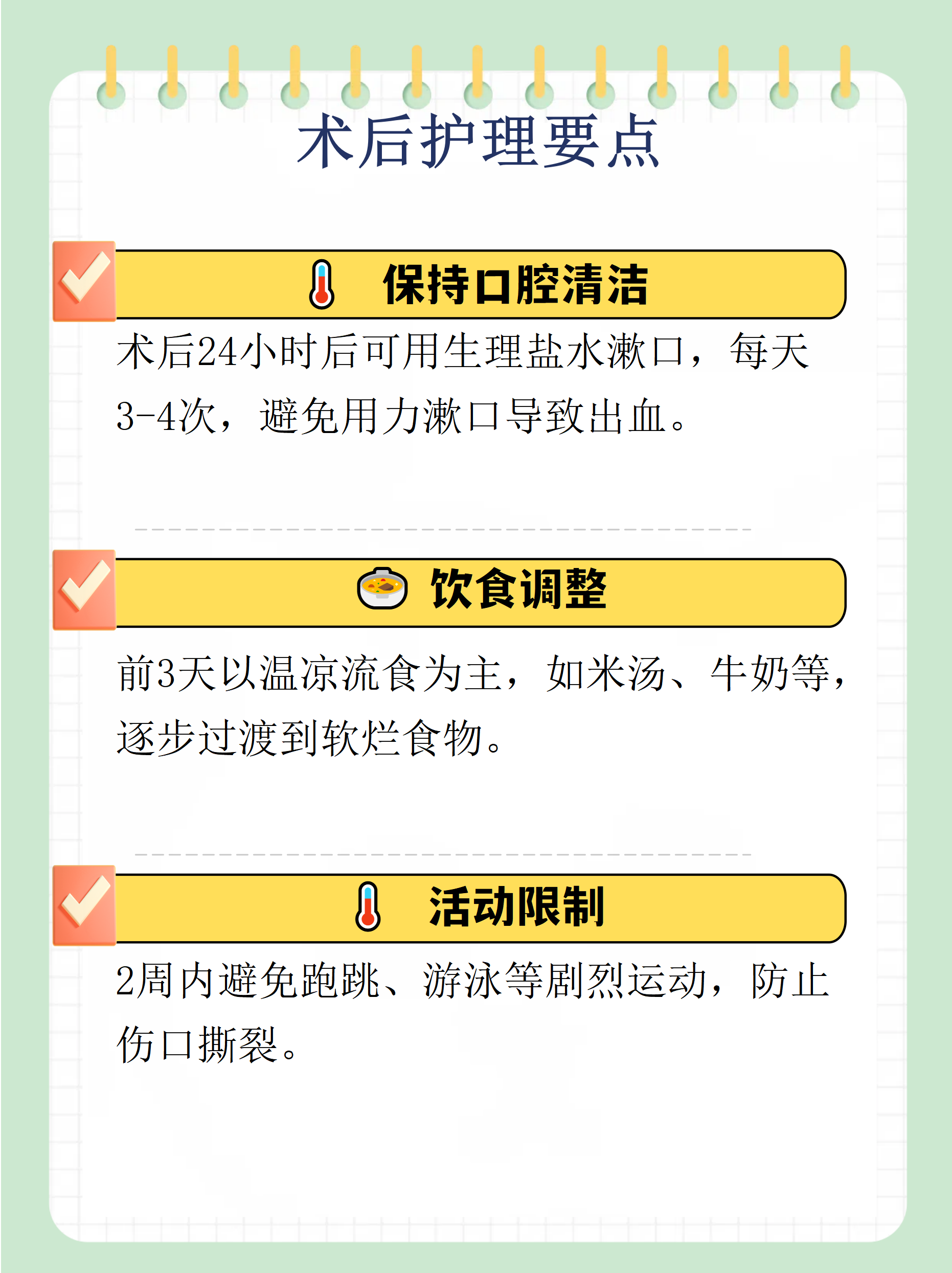 术后护理要点

保持口腔清洁

术后24小时后可用生理盐水漱口，每天3-4次，避免用力漱口导致出血。

饮食调整

前3天以温凉流食为主，如米汤、牛奶等，逐步过渡到软烂食物。

活动限制

2周内避免跑跳、游泳等剧烈运动，防止伤口撕裂。